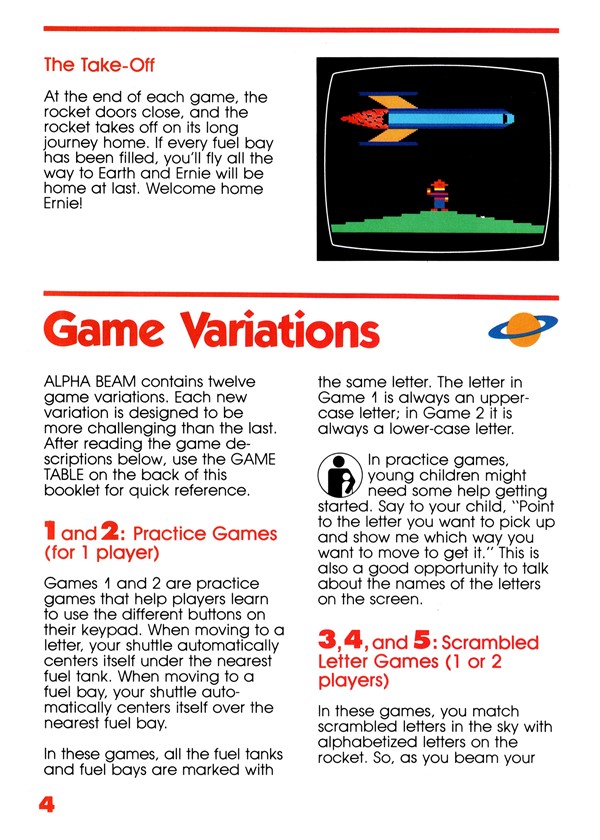 The Take-Off

At the end of each game, the rocket doors close, and the rocket takes off on its long journey home. If every fuel bay has been filled, you'll fly all the way to Earth and Ernie will be home at last. Welcome home Ernie!

Game Variations

ALPHA BEAM contains twelve game variations. Each new variation is designed to be more challenging than the last. After reading the game descriptions below, use the GAME TABLE on the back of this booklet for quick reference.

1 and 2: Practice Games (for 1 player)

Games 1 and 2 are practice games that help players learn to use the different buttons on their keypad. When moving to a letter, your shuttle automatically centers itself under the nearest fuel tank. When moving to a fuel bay, your shuttle automatically centers itself over the nearest fuel bay.

In these games, all the fuel tanks and fuel bays are marked with the same letter. The letter in Game 1 is always an upper-case letter; in Game 2 it is always a lower-case letter.

In practice games, young children might need some help getting started. Say to your child, "Point to the letter you want to pick up and show me which way you want to move to get it." This is also a good opportunity to talk about the names of the letters on the screen.

3, 4, and 5: Scrambled Letter Games (1 or 2 players)

In these games, you match scrambled letters in the sky with alphabetized letters on the rocket. So, as you beam your

4